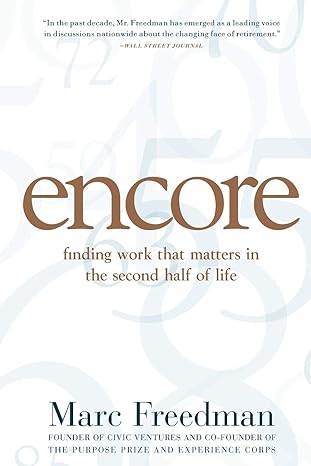 "In the past decade, Mr. Freedman has emerged as a leading voice in discussions nationwide about the changing face of retirement."
—WALL STREET JOURNAL

encore

finding work that matters in the second half of life

Marc Freedman

FOUNDER OF CIVIC VENTURES AND CO-FOUNDER OF THE PURPOSE PRIZE AND EXPERIENCE CORPS